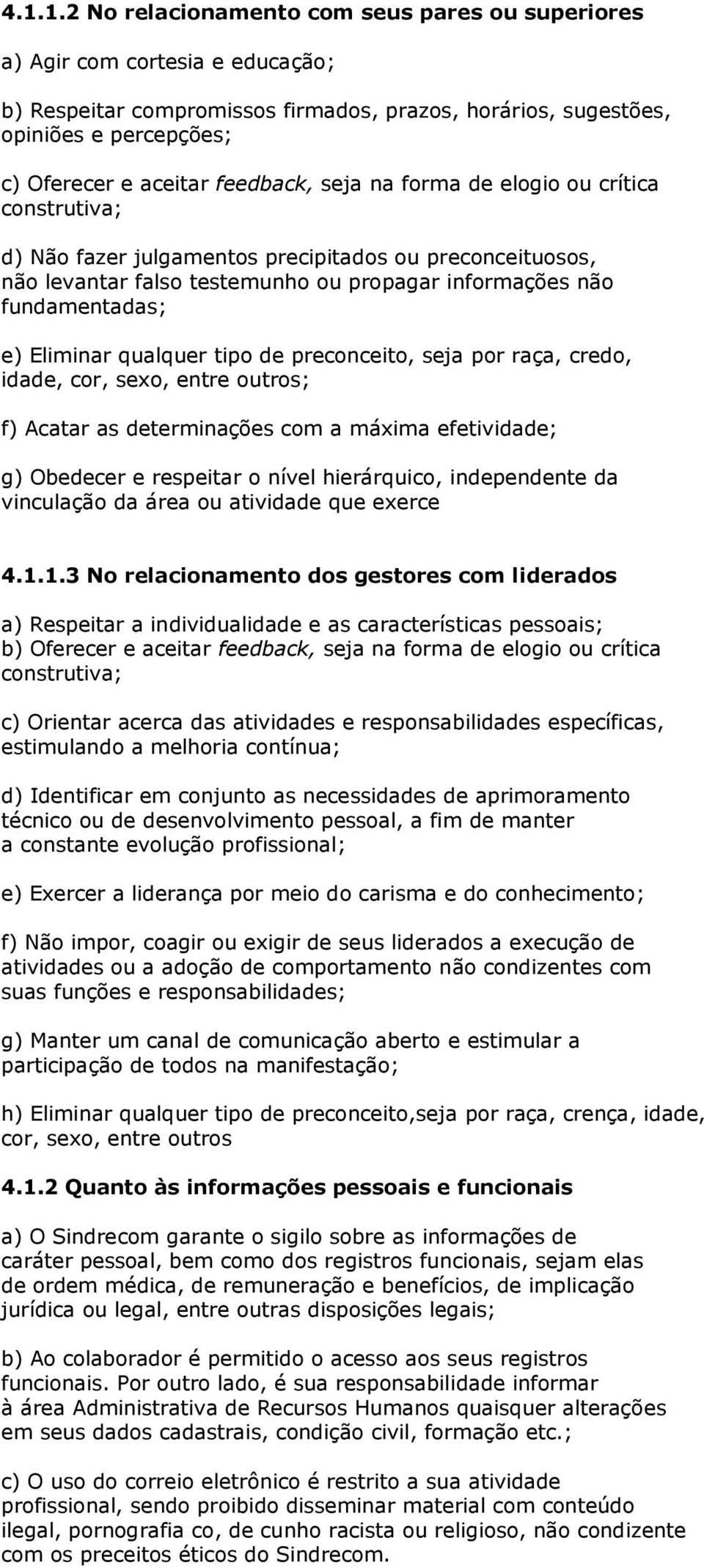 4.1.1.2 No relacionamento com seus pares ou superiores

a) Agir com cortesia e educação;

b) Respeitar compromissos firmados, prazos, horários, sugestões, opiniões e percepções;

c) Oferecer e aceitar feedback, seja na forma de elogio ou crítica construtiva;

d) Não fazer julgamentos precipitados ou preconceituosos, não levantar falso testemunho ou propagar informações não fundamentadas;

e) Eliminar qualquer tipo de preconceito, seja por raça, credo, idade, cor, sexo, entre outros;

f) Acatar as determinações com a máxima efetividade;

g) Obedecer e respeitar o nível hierárquico, independente da vinculação da área ou atividade que exerce

4.1.1.3 No relacionamento dos gestores com liderados

a) Respeitar a individualidade e as características pessoais;
b) Oferecer e aceitar feedback, seja na forma de elogio ou crítica construtiva;

c) Orientar acerca das atividades e responsabilidades específicas, estimulando a melhoria contínua;

d) Identificar em conjunto as necessidades de aprimoramento técnico ou de desenvolvimento pessoal, a fim de manter a constante evolução profissional;

e) Exercer a liderança por meio do carisma e do conhecimento;

f) Não impor, coagir ou exigir de seus liderados a execução de atividades ou a adoção de comportamento não condizentes com suas funções e responsabilidades;

g) Manter um canal de comunicação aberto e estimular a participação de todos na manifestação;

h) Eliminar qualquer tipo de preconceito,seja por raça, crença, idade, cor, sexo, entre outros

4.1.2 Quanto às informações pessoais e funcionais

a) O Sindrecom garante o sigilo sobre as informações de caráter pessoal, bem como dos registros funcionais, sejam elas de ordem médica, de remuneração e benefícios, de implicação jurídica ou legal, entre outras disposições legais;

b) Ao colaborador é permitido o acesso aos seus registros funcionais. Por outro lado, é sua responsabilidade informar à área Administrativa de Recursos Humanos quaisquer alterações em seus dados cadastrais, condição civil, formação etc.;

c) O uso do correio eletrônico é restrito a sua atividade profissional, sendo proibido disseminar material com conteúdo ilegal, pornografia co, de cunho racista ou religioso, não condizente com os preceitos éticos do Sindrecom.